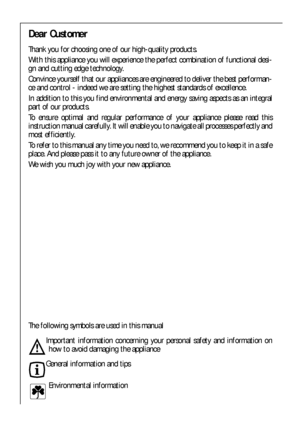 Dear Customer

Thank you for choosing one of our high-quality products.

With this appliance you will experience the perfect combination of functional design and cutting edge technology.

Convince yourself that our appliances are engineered to deliver the best performance and control - indeed we are setting the highest standards of excellence.

In addition to this you find environmental and energy saving aspects as an integral part of our products.

To ensure optimal and regular performance of your appliance please read this instruction manual carefully. It will enable you to navigate all processes perfectly and most efficiently.

To refer to this manual any time you need to, we recommend you to keep it in a safe place. And please pass it to any future owner of the appliance.

We wish you much joy with your new appliance.

The following symbols are used in this manual

Important information concerning your personal safety and information on how to avoid damaging the appliance

General information and tips

Environmental information